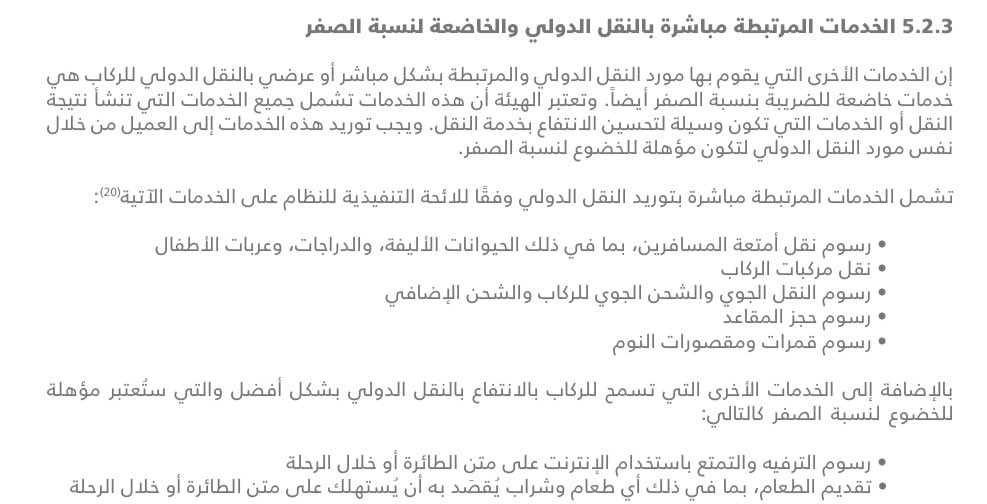 5.2.3 الخدمات المرتبطة مباشرة بالنقل الدولي والخاضعة لنسبة الصفر

إن الخدمات الأخرى التي يقوم بها مورد النقل الدولي والمرتبطة بشكل مباشر أو عرضي بالنقل الدولي للركاب هي خدمات خاضعة للضريبة بنسبة الصفر أيضاً. وتعتبر الهيئة أن هذه الخدمات تشمل جميع الخدمات التي تنشأ نتيجة النقل أو الخدمات التي تكون وسيلة لتحسين الانتفاع بخدمة النقل. ويجب توريد هذه الخدمات إلى العميل من خلال نفس مورد النقل الدولي لتكون مؤهلة للخضوع لنسبة الصفر.

تشمل الخدمات المرتبطة مباشرة بتوريد النقل الدولي وفقًا للائحة التنفيذية للنظام على الخدمات الآتية$^{(20)}$:

• رسوم نقل أمتعة المسافرين، بما في ذلك الحيوانات الأليفة، والدراجات، وعربات الأطفال
• نقل مركبات الركاب
• رسوم النقل الجوي والشحن الجوي للركاب والشحن الإضافي
• رسوم حجز المقاعد
• رسوم قمرات ومقصورات النوم

بالإضافة إلى الخدمات الأخرى التي تسمح للركاب بالانتفاع بالنقل الدولي بشكل أفضل والتي ستُعتبر مؤهلة للخضوع لنسبة الصفر كالتالي:

• رسوم الترفيه والتمتع باستخدام الإنترنت على متن الطائرة أو خلال الرحلة
• تقديم الطعام، بما في ذلك أي طعام وشراب يُقصَد به أن يُستهلك على متن الطائرة أو خلال الرحلة